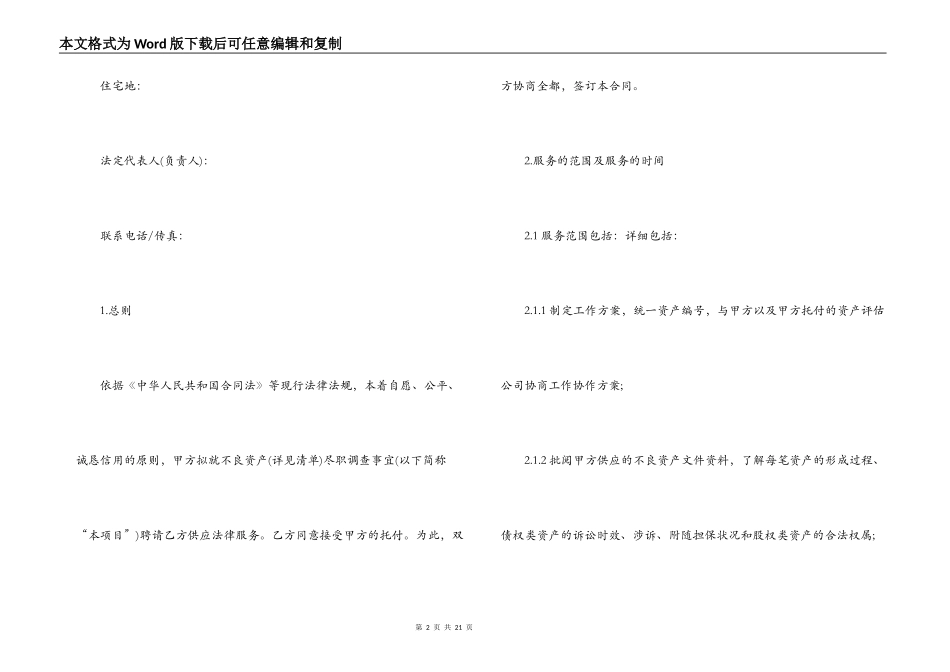 本文格式为Word版下载后可任意编辑和复制

住宅地:

法定代表人(负责人):

联系电话/传真:

1.总则

依据《中华人民共和国合同法》等现行法律法规，本着自愿、公平、诚恳信用的原则，甲方拟就不良资产(详见清单)尽职调查事宜(以下简称“本项目”)聘请乙方供应法律服务。乙方同意接受甲方的托付。为此，双方协商全都，签订本合同。

2.服务的范围及服务的时间

2.1 服务范围包括：详细包括：

2.1.1 制定工作方案，统一资产编号，与甲方以及甲方托付的资产评估公司协商工作协作方案;

2.1.2 批阅甲方供应的不良资产文件资料，了解每笔资产的形成过程、债权类资产的诉讼时效、涉诉、附随担保状况和股权类资产的合法权属;

第 2 页 共 21 页